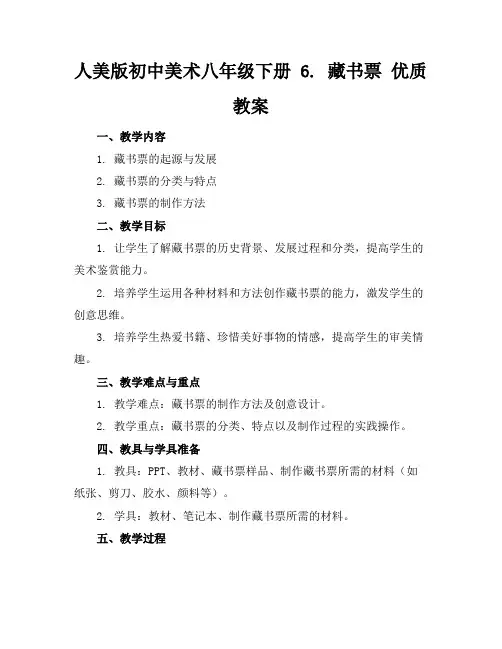 人美版初中美术八年级下册 6. 藏书票 优质教案

一、教学内容

1. 藏书票的起源与发展

2. 藏书票的分类与特点

3. 藏书票的制作方法

二、教学目标

1. 让学生了解藏书票的历史背景、发展过程和分类，提高学生的美术鉴赏能力。

2. 培养学生运用各种材料和方法创作藏书票的能力，激发学生的创意思维。

3. 培养学生热爱书籍、珍惜美好事物的情感，提高学生的审美情趣。

三、教学难点与重点

1. 教学难点：藏书票的制作方法及创意设计。

2. 教学重点：藏书票的分类、特点以及制作过程的实践操作。

四、教具与学具准备

1. 教具：PPT、教材、藏书票样品、制作藏书票所需的材料（如纸张、剪刀、胶水、颜料等）。

2. 学具：教材、笔记本、制作藏书票所需的材料。

五、教学过程